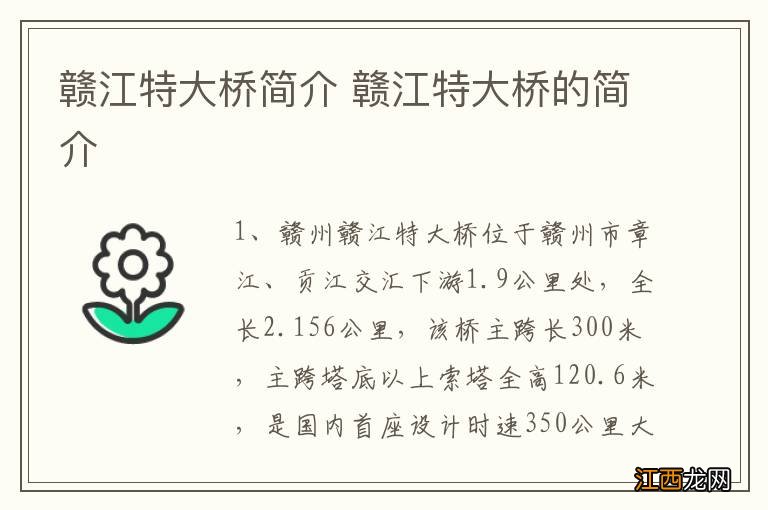 赣江特大桥简介 赣江特大桥的简介

1、赣州赣江特大桥位于赣州市章江、贡江交汇下游1.9公里处，全长2.156公里，该桥主跨长300米，主跨塔底以上索塔全高120.6米，是国内首座设计时速350公里大

江西龙网